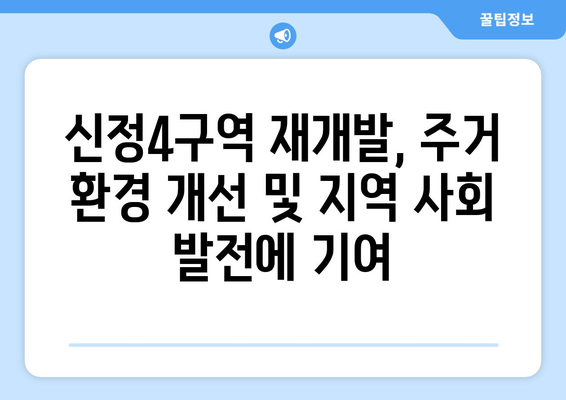 꿀팁정보

신정4구역 재개발, 주거 환경 개선 및 지역 사회 발전에 기여